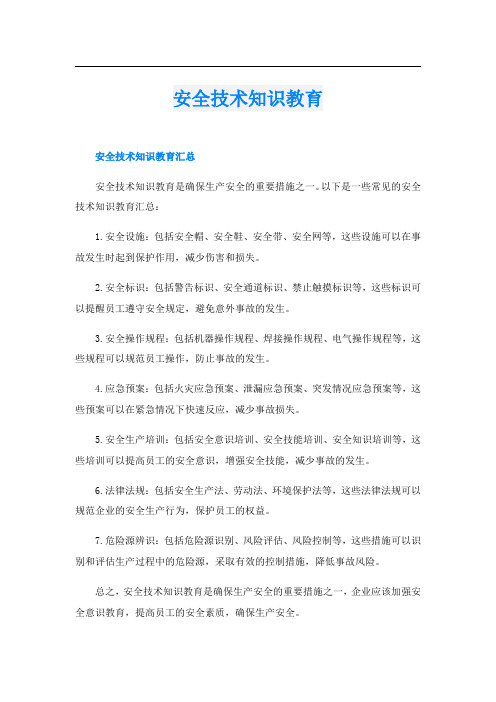 安全技术知识教育

安全技术知识教育汇总

安全技术知识教育是确保生产安全的重要措施之一。以下是一些常见的安全技术知识教育汇总：

1. 安全设施：包括安全帽、安全鞋、安全带、安全网等，这些设施可以在事故发生时起到保护作用，减少伤害和损失。

2. 安全标识：包括警告标识、安全通道标识、禁止触摸标识等，这些标识可以提醒员工遵守安全规定，避免意外事故的发生。

3. 安全操作规程：包括机器操作规程、焊接操作规程、电气操作规程等，这些规程可以规范员工操作，防止事故的发生。

4. 应急预案：包括火灾应急预案、泄漏应急预案、突发情况应急预案等，这些预案可以在紧急情况下快速反应，减少事故损失。

5. 安全生产培训：包括安全意识培训、安全技能培训、安全知识培训等，这些培训可以提高员工的安全意识，增强安全技能，减少事故的发生。

6. 法律法规：包括安全生产法、劳动法、环境保护法等，这些法律法规可以规范企业的安全生产行为，保护员工的权益。

7. 危险源辨识：包括危险源识别、风险评估、风险控制等，这些措施可以识别和评估生产过程中的危险源，采取有效的控制措施，降低事故风险。

总之，安全技术知识教育是确保生产安全的重要措施之一，企业应该加强安全意识教育，提高员工的安全素质，确保生产安全。